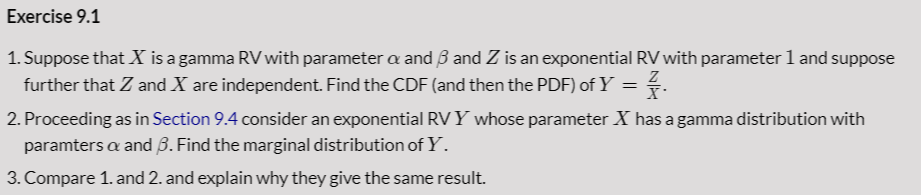 Exercise 9.1

1. Suppose that $X$ is a gamma RV with parameter $\alpha$ and $\beta$ and $Z$ is an exponential RV with parameter $1$ and suppose further that $Z$ and $X$ are independent. Find the CDF (and then the PDF) of $Y = \frac{Z}{X}$.

2. Proceeding as in Section 9.4 consider an exponential RV $Y$ whose parameter $X$ has a gamma distribution with paramters $\alpha$ and $\beta$. Find the marginal distribution of $Y$.

3. Compare 1. and 2. and explain why they give the same result.